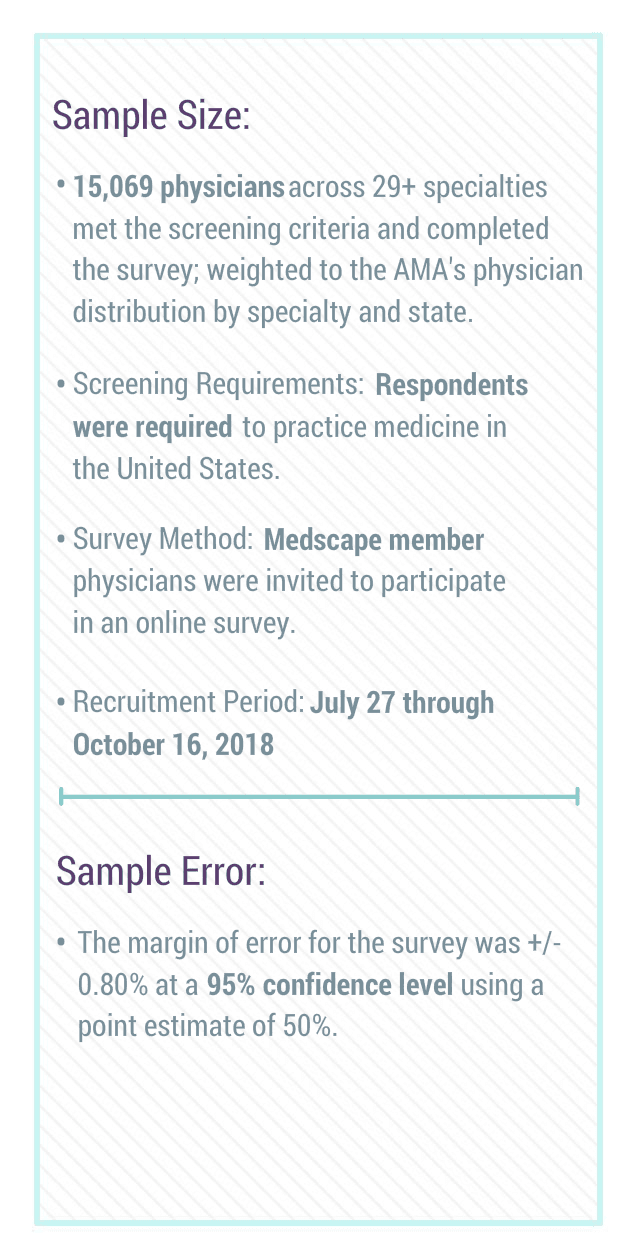 Sample Size:

• 15,069 physicians across 29+ specialties met the screening criteria and completed the survey; weighted to the AMA's physician distribution by specialty and state.

• Screening Requirements: Respondents were required to practice medicine in the United States.

• Survey Method: Medscape member physicians were invited to participate in an online survey.

• Recruitment Period: July 27 through October 16, 2018

Sample Error:

• The margin of error for the survey was +/- 0.80% at a 95% confidence level using a point estimate of 50%.